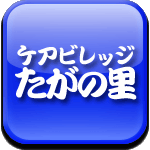 ケアビレッジ
たがの里